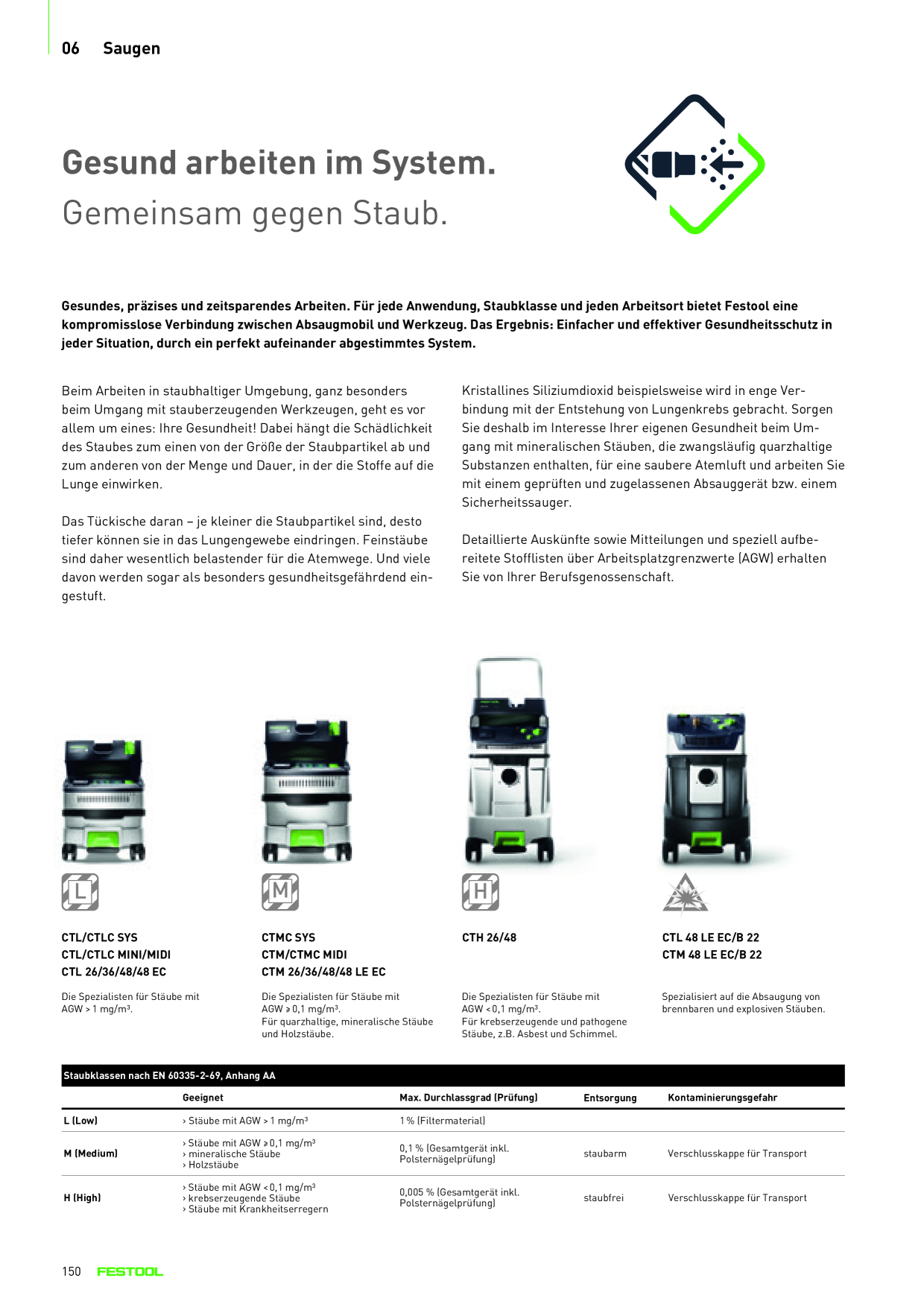 06 Saugen

Gesund arbeiten im System.
Gemeinsam gegen Staub.

Gesundes, präzises und zeitsparendes Arbeiten. Für jede Anwendung, Staubklasse und jeden Arbeitsort bietet Festool eine kompromisslose Verbindung zwischen Absaugmobil und Werkzeug. Das Ergebnis: Einfacher und effektiver Gesundheitsschutz in jeder Situation, durch ein perfekt aufeinander abgestimmtes System.

Beim Arbeiten in staubhaltiger Umgebung, ganz besonders beim Umgang mit stauberzeugenden Werkzeugen, geht es vor allem um eines: Ihre Gesundheit! Dabei hängt die Schädlichkeit des Staubes zum einen von der Größe der Staubpartikel ab und zum anderen von der Menge und Dauer, in der die Stoffe auf die Lunge einwirken.

Das Tückische daran – je kleiner die Staubpartikel sind, desto tiefer können sie in das Lungengewebe eindringen. Feinstäube sind daher wesentlich belastender für die Atemwege. Und viele davon werden sogar als besonders gesundheitsgefährdend eingestuft.

Kristallines Siliziumdioxid beispielsweise wird in enge Verbindung mit der Entstehung von Lungenkrebs gebracht. Sorgen Sie deshalb im Interesse Ihrer eigenen Gesundheit beim Umgang mit mineralischen Stäuben, die zwangsläufig quarzhaltige Substanzen enthalten, für eine saubere Atemluft und arbeiten Sie mit einem geprüften und zugelassenen Absauggerät bzw. einem Sicherheitssauger.

Detaillierte Auskünfte sowie Mitteilungen und speziell aufbereitete Stofflisten über Arbeitsplatzgrenzwerte (AGW) erhalten Sie von Ihrer Berufsgenossenschaft.

L

CTL/CTLC SYS
CTL/CTLC MINI/MIDI
CTL 26/36/48/48 EC

Die Spezialisten für Stäube mit AGW > 1 mg/m³.

M

CTMC SYS
CTM/CTMC MIDI
CTM 26/36/48/48 LE EC

Die Spezialisten für Stäube mit AGW ≥ 0,1 mg/m³.
Für quarzhaltige, mineralische Stäube und Holzstäube.

H

CTH 26/48

Die Spezialisten für Stäube mit AGW < 0,1 mg/m³.
Für krebserzeugende und pathogene Stäube, z.B. Asbest und Schimmel.

CTL 48 LE EC/B 22
CTM 48 LE EC/B 22

Spezialisiert auf die Absaugung von brennbaren und explosiven Stäuben.

Staubklassen nach EN 60335-2-69, Anhang AA

|  | Geeignet | Max. Durchlassgrad (Prüfung) | Entsorgung | Kontaminierungsgefahr |
|---|---|---|---|---|
| L (Low) | › Stäube mit AGW > 1 mg/m³ | 1 % (Filtermaterial) |  |  |
| M (Medium) | › Stäube mit AGW ≥ 0,1 mg/m³ › mineralische Stäube › Holzstäube | 0,1 % (Gesamtgerät inkl. Polsternägelprüfung) | staubarm | Verschlusskappe für Transport |
| H (High) | › Stäube mit AGW < 0,1 mg/m³ › krebserzeugende Stäube › Stäube mit Krankheitserregern | 0,005 % (Gesamtgerät inkl. Polsternägelprüfung) | staubfrei | Verschlusskappe für Transport |

150 FESTOOL